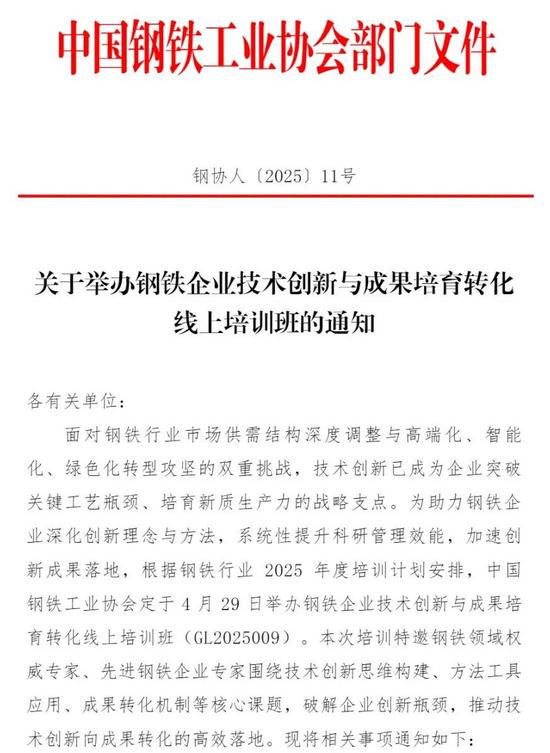 中国钢铁工业协会部门文件

钢协人〔2025〕11号

关于举办钢铁企业技术创新与成果培育转化线上培训班的通知

各有关单位：

面对钢铁行业市场供需结构深度调整与高端化、智能化、绿色化转型攻坚的双重挑战，技术创新已成为企业突破关键工艺瓶颈、培育新质生产力的战略支点。为助力钢铁企业深化创新理念与方法，系统性提升科研管理效能，加速创新成果落地，根据钢铁行业 2025 年度培训计划安排，中国钢铁工业协会定于 4 月 29 日举办钢铁企业技术创新与成果培育转化线上培训班（GL2025009）。本次培训特邀钢铁领域权威专家、先进钢铁企业专家围绕技术创新思维构建、方法工具应用、成果转化机制等核心课题，破解企业创新瓶颈，推动技术创新向成果转化的高效落地。现将相关事项通知如下：